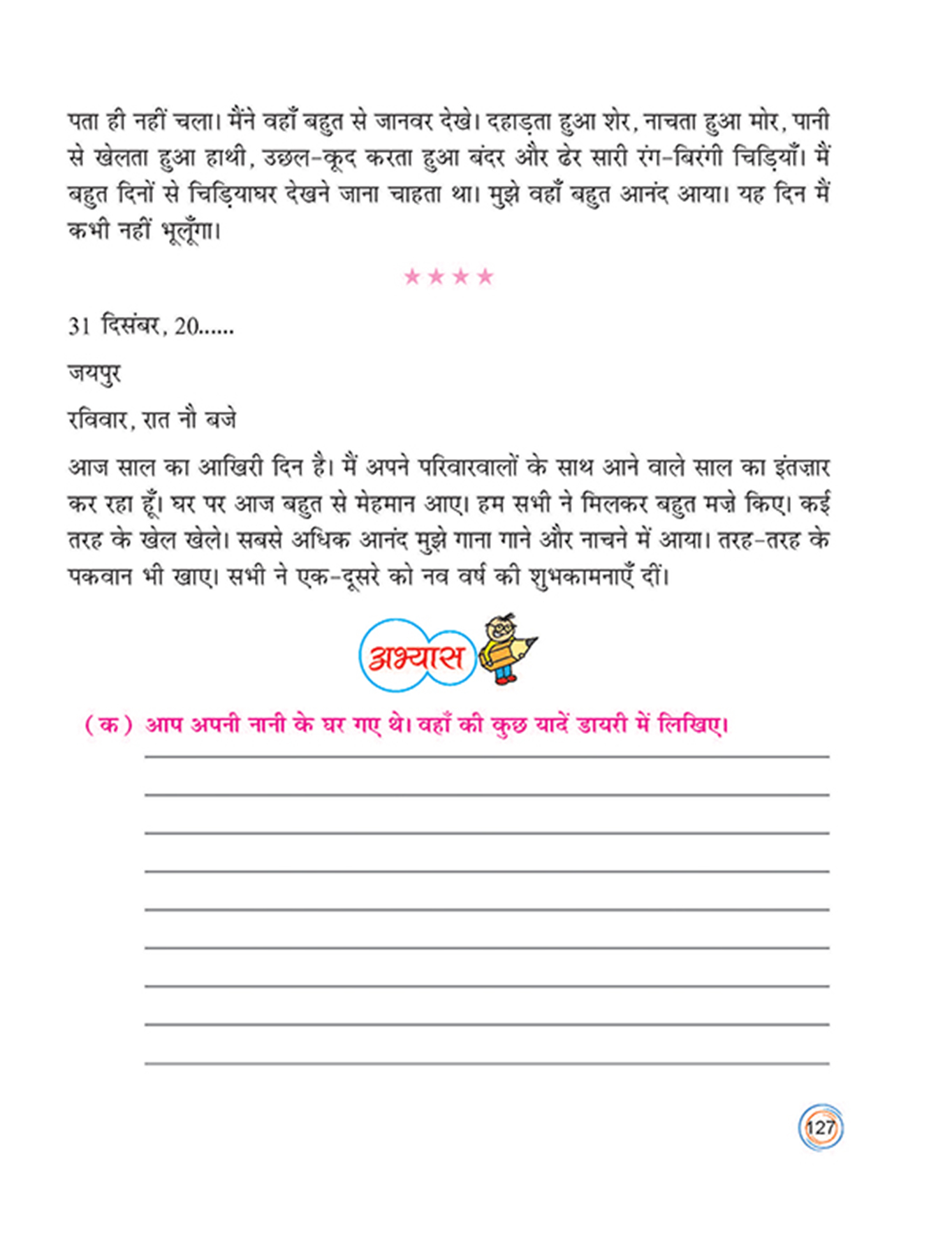 पता ही नहीं चला। मैंने वहाँ बहुत से जानवर देखे। दहाड़ता हुआ शेर, नाचता हुआ मोर, पानी से खेलता हुआ हाथी, उछल-कूद करता हुआ बंदर और ढेर सारी रंग-बिरंगी चिड़ियाँ। मैं बहुत दिनों से चिड़ियाघर देखने जाना चाहता था। मुझे वहाँ बहुत आनंद आया। यह दिन मैं कभी नहीं भूलूँगा।

★★★★

31 दिसंबर, 20......

जयपुर

रविवार, रात नौ बजे

आज साल का आखिरी दिन है। मैं अपने परिवारवालों के साथ आने वाले साल का इंतज़ार कर रहा हूँ। घर पर आज बहुत से मेहमान आए। हम सभी ने मिलकर बहुत मज़े किए। कई तरह के खेल खेले। सबसे अधिक आनंद मुझे गाना गाने और नाचने में आया। तरह-तरह के पकवान भी खाए। सभी ने एक-दूसरे को नव वर्ष की शुभकामनाएँ दीं।

अभ्यास

(क) आप अपनी नानी के घर गए थे। वहाँ की कुछ यादें डायरी में लिखिए।

127